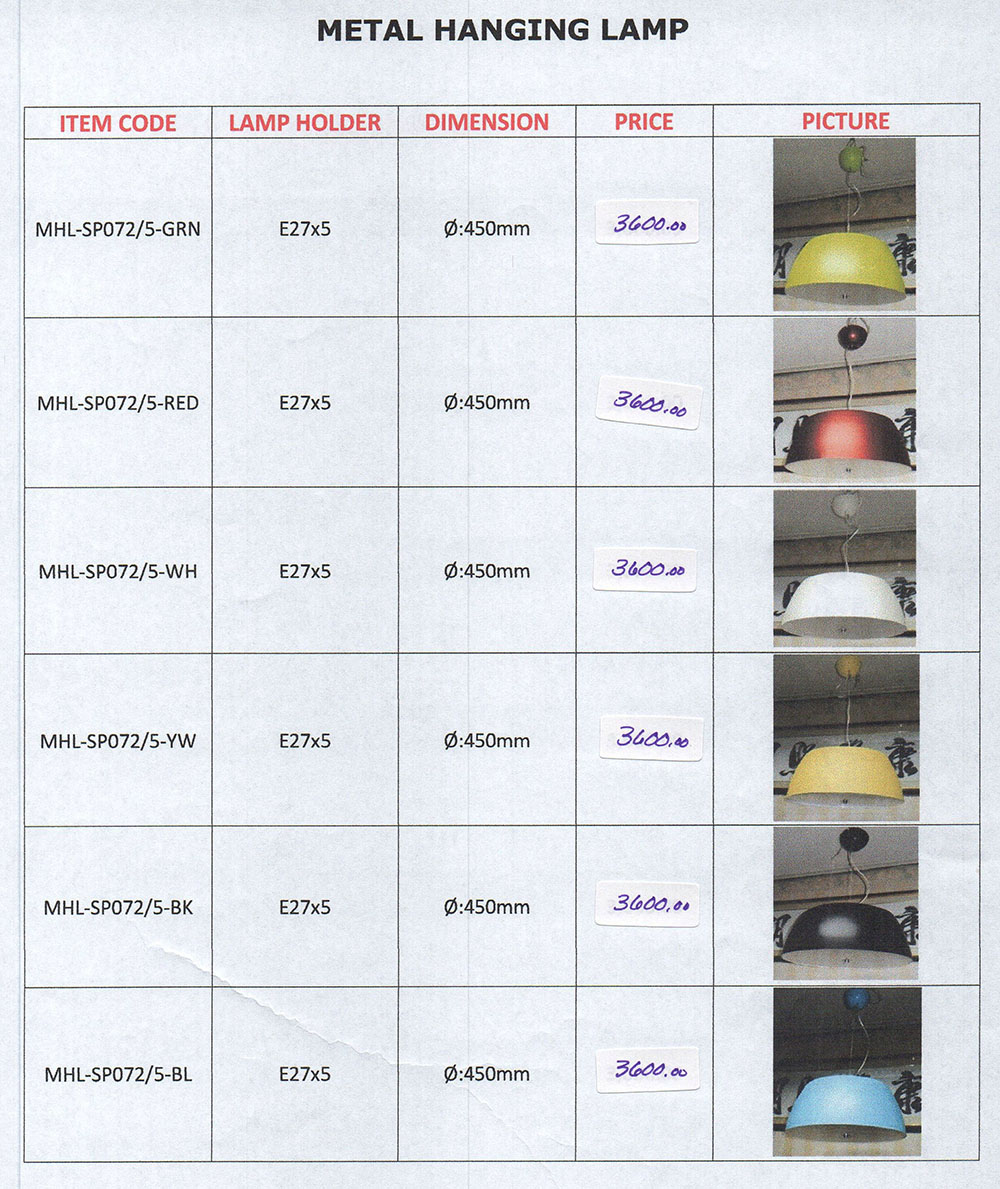 METAL HANGING LAMP

| ITEM CODE | LAMP HOLDER | DIMENSION | PRICE | PICTURE |
|---|---|---|---|---|
| MHL-SP072/5-GRN | E27x5 | Ø:450mm | 3600.00 | |
| MHL-SP072/5-RED | E27x5 | Ø:450mm | 3600.00 | |
| MHL-SP072/5-WH | E27x5 | Ø:450mm | 3600.00 | |
| MHL-SP072/5-YW | E27x5 | Ø:450mm | 3600.00 | |
| MHL-SP072/5-BK | E27x5 | Ø:450mm | 3600.00 | |
| MHL-SP072/5-BL | E27x5 | Ø:450mm | 3600.00 | |